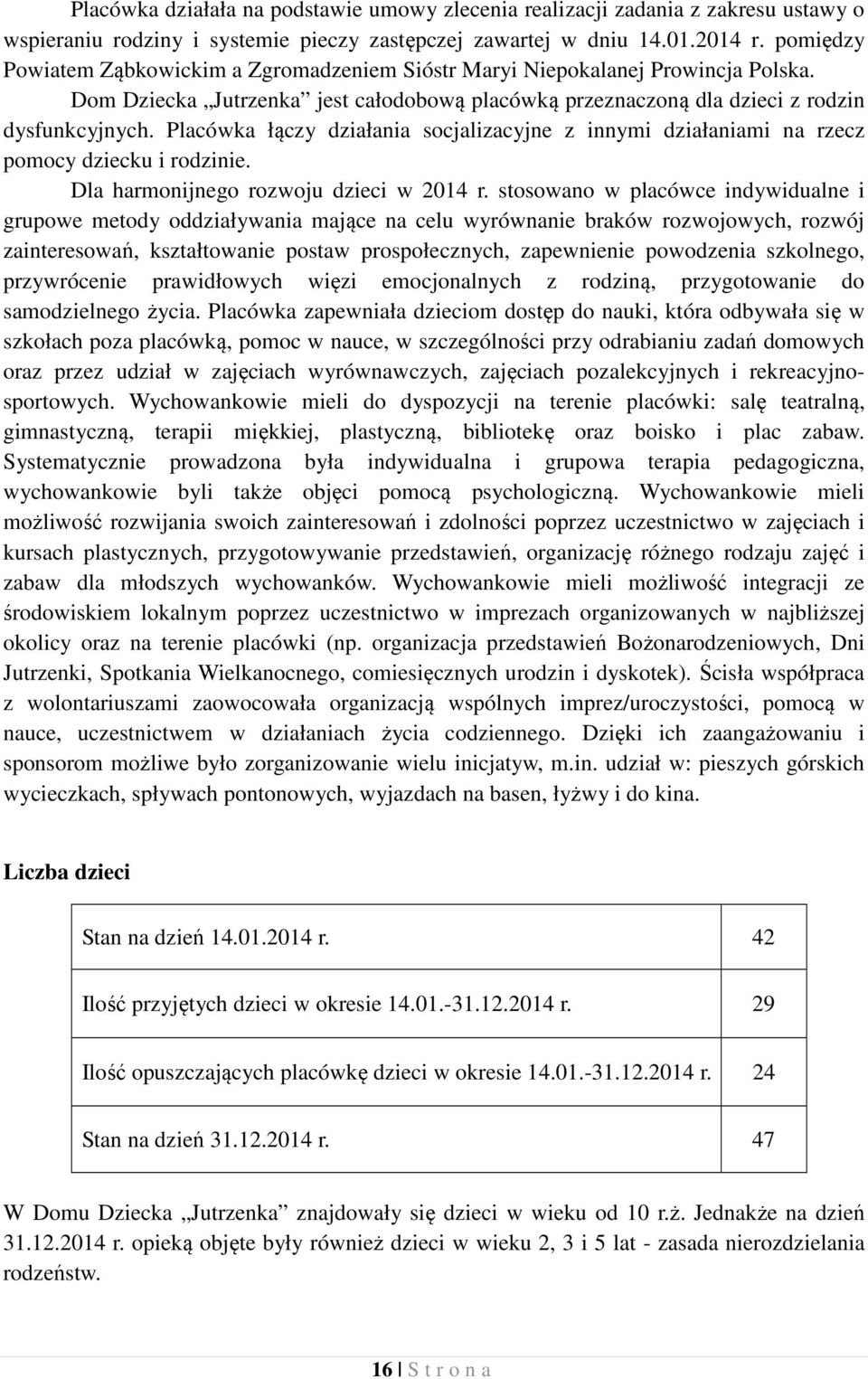 Placówka działała na podstawie umowy zlecenia realizacji zadania z zakresu ustawy o wspieraniu rodziny i systemie pieczy zastępczej zawartej w dniu 14.01.2014 r. pomiędzy Powiatem Ząbkowickim a Zgromadzeniem Sióstr Maryi Niepokalanej Prowincja Polska.

Dom Dziecka „Jutrzenka” jest całodobową placówką przeznaczoną dla dzieci z rodzin dysfunkcyjnych. Placówka łączy działania socjalizacyjne z innymi działaniami na rzecz pomocy dziecku i rodzinie.

Dla harmonijnego rozwoju dzieci w 2014 r. stosowano w placówce indywidualne i grupowe metody oddziaływania mające na celu wyrównanie braków rozwojowych, rozwój zainteresowań, kształtowanie postaw prospołecznych, zapewnienie powodzenia szkolnego, przywrócenie prawidłowych więzi emocjonalnych z rodziną, przygotowanie do samodzielnego życia. Placówka zapewniała dzieciom dostęp do nauki, która odbywała się w szkołach poza placówką, pomoc w nauce, w szczególności przy odrabianiu zadań domowych oraz przez udział w zajęciach wyrównawczych, zajęciach pozalekcyjnych i rekreacyjno-sportowych. Wychowankowie mieli do dyspozycji na terenie placówki: salę teatralną, gimnastyczną, terapii miękkiej, plastyczną, bibliotekę oraz boisko i plac zabaw. Systematycznie prowadzona była indywidualna i grupowa terapia pedagogiczna, wychowankowie byli także objęci pomocą psychologiczną. Wychowankowie mieli możliwość rozwijania swoich zainteresowań i zdolności poprzez uczestnictwo w zajęciach i kursach plastycznych, przygotowywanie przedstawień, organizację różnego rodzaju zajęć i zabaw dla młodszych wychowanków. Wychowankowie mieli możliwość integracji ze środowiskiem lokalnym poprzez uczestnictwo w imprezach organizowanych w najbliższej okolicy oraz na terenie placówki (np. organizacja przedstawień Bożonarodzeniowych, Dni Jutrzenki, Spotkania Wielkanocnego, comiesięcznych urodzin i dyskotek). Ścisła współpraca z wolontariuszami zaowocowała organizacją wspólnych imprez/uroczystości, pomocą w nauce, uczestnictwem w działaniach życia codziennego. Dzięki ich zaangażowaniu i sponsorom możliwe było zorganizowanie wielu inicjatyw, m.in. udział w: pieszych górskich wycieczkach, spływach pontonowych, wyjazdach na basen, łyżwy i do kina.

Liczba dzieci

| Stan na dzień 14.01.2014 r. | 42 |
|---|---|
| Ilość przyjętych dzieci w okresie 14.01.-31.12.2014 r. | 29 |
| Ilość opuszczających placówkę dzieci w okresie 14.01.-31.12.2014 r. | 24 |
| Stan na dzień 31.12.2014 r. | 47 |

W Domu Dziecka „Jutrzenka” znajdowały się dzieci w wieku od 10 r.ż. Jednakże na dzień 31.12.2014 r. opieką objęte były również dzieci w wieku 2, 3 i 5 lat - zasada nierozdzielania rodzeństw.

16 | S t r o n a